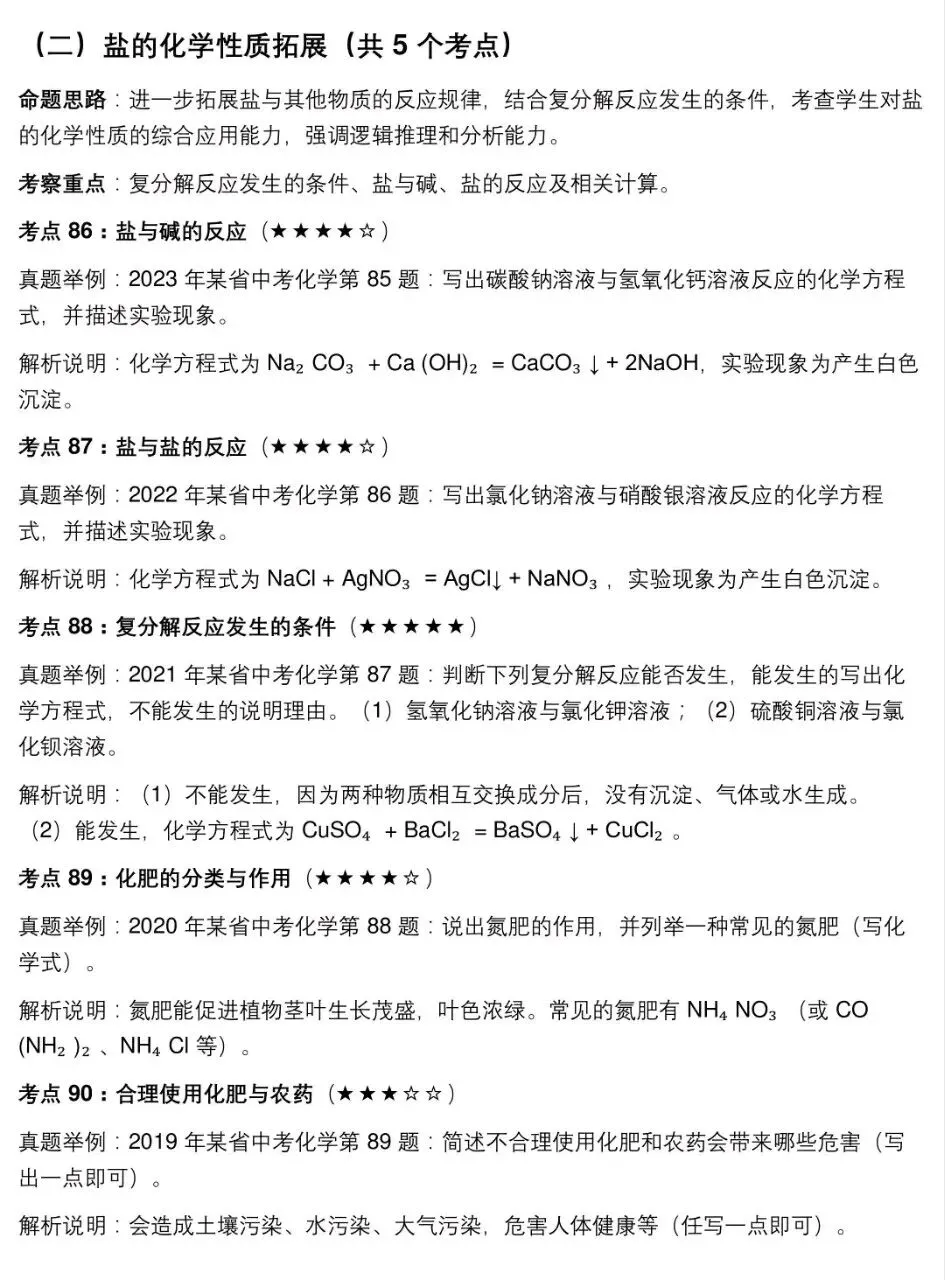 （二）盐的化学性质拓展（共 5 个考点）

命题思路：进一步拓展盐与其他物质的反应规律，结合复分解反应发生的条件，考查学生对盐的化学性质的综合应用能力，强调逻辑推理和分析能力。

考察重点：复分解反应发生的条件、盐与碱、盐的反应及相关计算。

考点 86：盐与碱的反应（★★★★☆）

真题举例：2023 年某省中考化学第 85 题：写出碳酸钠溶液与氢氧化钙溶液反应的化学方程式，并描述实验现象。

解析说明：化学方程式为 $Na_2CO_3 + Ca(OH)_2 = CaCO_3\downarrow + 2NaOH$，实验现象为产生白色沉淀。

考点 87：盐与盐的反应（★★★★☆）

真题举例：2022 年某省中考化学第 86 题：写出氯化钠溶液与硝酸银溶液反应的化学方程式，并描述实验现象。

解析说明：化学方程式为 $NaCl + AgNO_3 = AgCl\downarrow + NaNO_3$，实验现象为产生白色沉淀。

考点 88：复分解反应发生的条件（★★★★★）

真题举例：2021 年某省中考化学第 87 题：判断下列复分解反应能否发生，能发生的写出化学方程式，不能发生的说明理由。（1）氢氧化钠溶液与氯化钾溶液；（2）硫酸铜溶液与氯化钡溶液。

解析说明：（1）不能发生，因为两种物质相互交换成分后，没有沉淀、气体或水生成。（2）能发生，化学方程式为 $CuSO_4 + BaCl_2 = BaSO_4\downarrow + CuCl_2$。

考点 89：化肥的分类与作用（★★★★☆）

真题举例：2020 年某省中考化学第 88 题：说出氮肥的作用，并列举一种常见的氮肥（写化学式）。

解析说明：氮肥能促进植物茎叶生长茂盛，叶色浓绿。常见的氮肥有 $NH_4NO_3$（或 $CO(NH_2)_2$、$NH_4Cl$ 等）。

考点 90：合理使用化肥与农药（★★★☆☆）

真题举例：2019 年某省中考化学第 89 题：简述不合理使用化肥和农药会带来哪些危害（写出一点即可）。

解析说明：会造成土壤污染、水污染、大气污染，危害人体健康等（任写一点即可）。